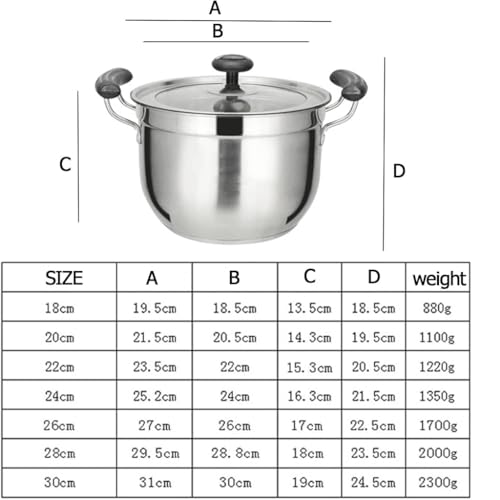 A

B

C

D

| SIZE | A | B | C | D | weight |
|---|---|---|---|---|---|
| 18cm | 19.5cm | 18.5cm | 13.5cm | 18.5cm | 880g |
| 20cm | 21.5cm | 20.5cm | 14.3cm | 19.5cm | 1100g |
| 22cm | 23.5cm | 22cm | 15.3cm | 20.5cm | 1220g |
| 24cm | 25.2cm | 24cm | 16.3cm | 21.5cm | 1350g |
| 26cm | 27cm | 26cm | 17cm | 22.5cm | 1700g |
| 28cm | 29.5cm | 28.8cm | 18cm | 23.5cm | 2000g |
| 30cm | 31cm | 30cm | 19cm | 24.5cm | 2300g |